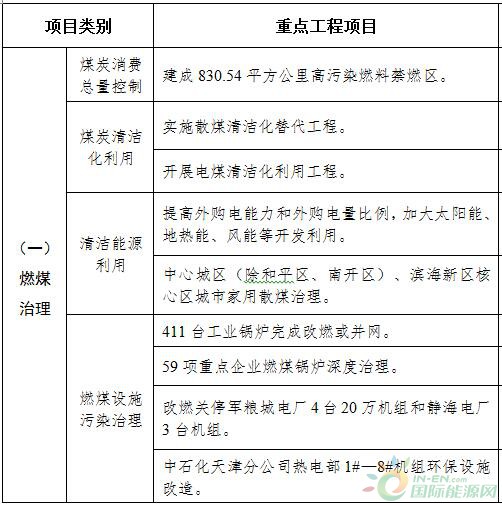 | 项目类别 | | 重点工程项目 |
|---|---|---|
| （一）燃煤治理 | 煤炭消费总量控制 | 建成 830.54 平方公里高污染燃料禁燃区。 |
| | 煤炭清洁化利用 | 实施散煤清洁化替代工程。 |
| | | 开展电煤清洁化利用工程。 |
| | 清洁能源利用 | 提高外购电能力和外购电量比例，加大太阳能、地热能、风能等开发利用。 |
| | | 中心城区（除和平区、南开区）、滨海新区核心区城市家用散煤治理。 |
| | 燃煤设施污染治理 | 411 台工业锅炉完成改燃或并网。 |
| | | 59 项重点企业燃煤锅炉深度治理。 |
| | | 改燃关停军粮城电厂 4 台 20 万机组和静海电厂 3 台机组。 |
| | | 中石化天津分公司热电部 1#—8#机组环保设施改造。 |

IN-EN.com
国际能源网